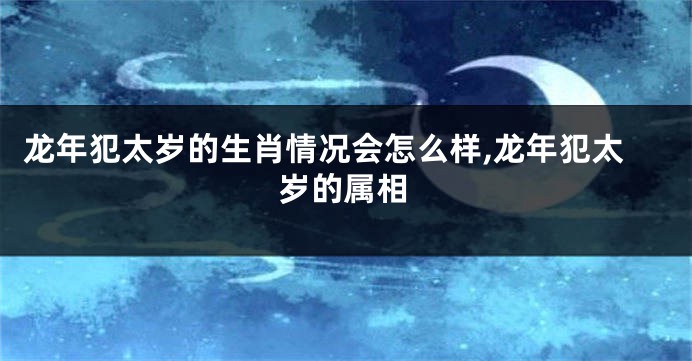 龙年犯太岁的生肖情况会怎么样,龙年犯太岁的属相